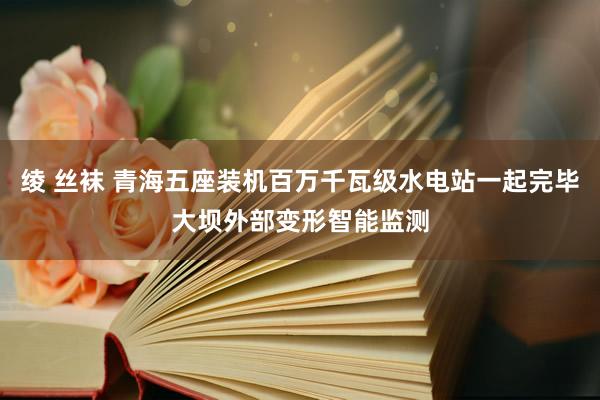 绫 丝袜 青海五座装机百万千瓦级水电站一起完毕大坝外部变形智能监测